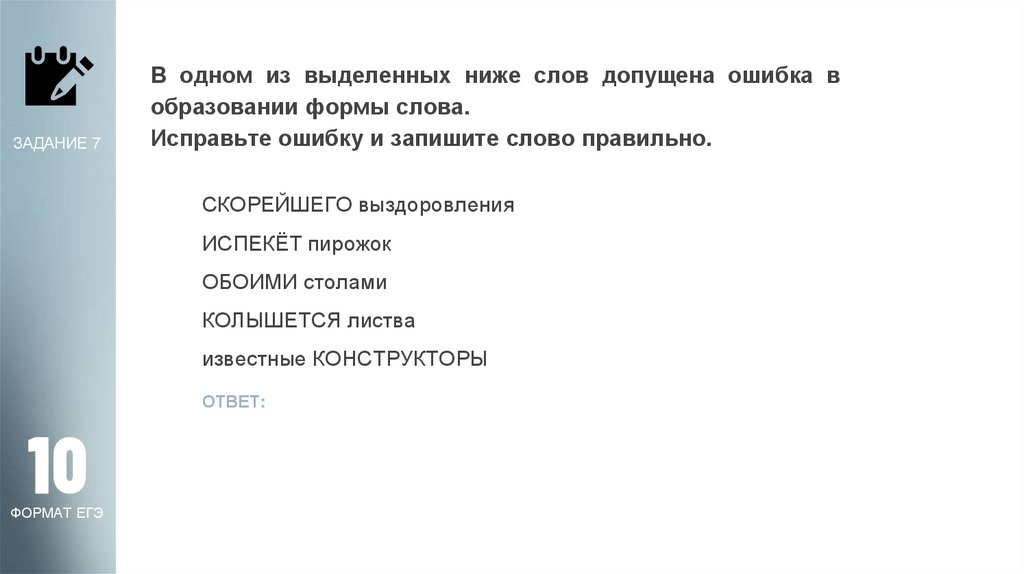 ЗАДАНИЕ 7

В одном из выделенных ниже слов допущена ошибка в образовании формы слова.
Исправьте ошибку и запишите слово правильно.

СКОРЕЙШЕГО выздоровления

ИСПЕКЁТ пирожок

ОБОИМИ столами

КОЛЫШЕТСЯ листва

известные КОНСТРУКТОРЫ

ОТВЕТ:

10

ФОРМАТ ЕГЭ